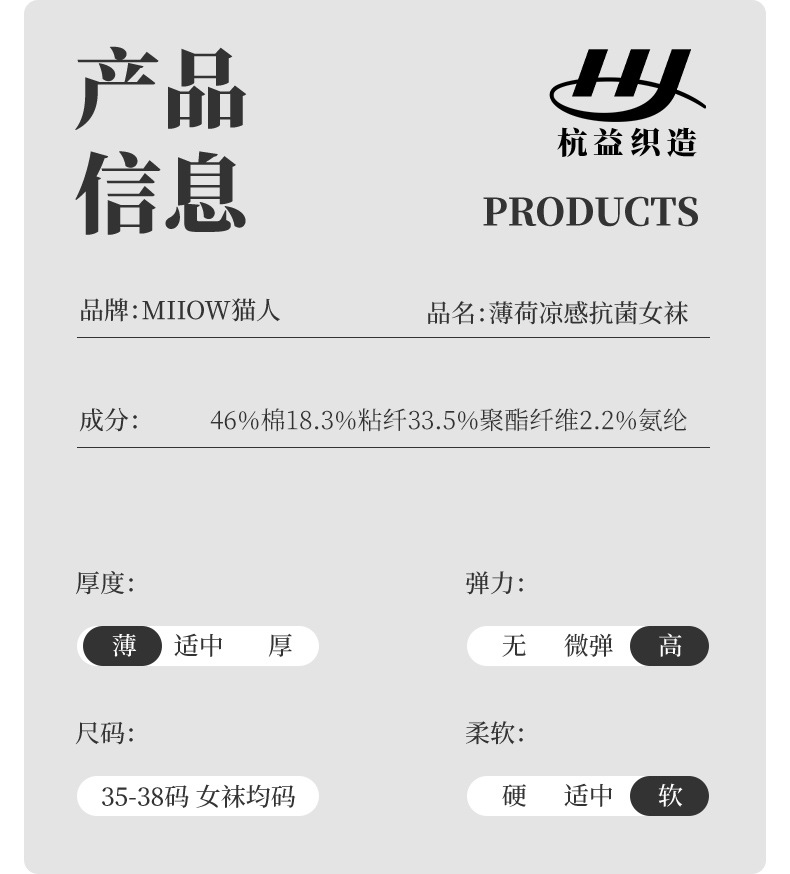 产品
信息

HY
杭益织造

PRODUCTS

品牌:MIIOW猫人

品名:薄荷凉感抗菌女袜

成分: 46%棉18.3%粘纤33.5%聚酯纤维2.2%氨纶

厚度:

薄 适中 厚

弹力:

无 微弹 高

尺码:

35-38码 女袜均码

柔软:

硬 适中 软